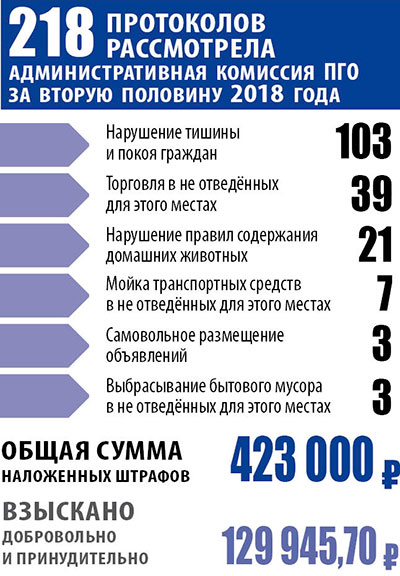 218 ПРОТОКОЛОВ РАССМОТРЕЛА
АДМИНИСТРАТИВНАЯ КОМИССИЯ ПГО ЗА ВТОРУЮ ПОЛОВИНУ 2018 ГОДА

Нарушение тишины и покоя граждан 103

Торговля в не отведённых для этого местах 39

Нарушение правил содержания домашних животных 21

Мойка транспортных средств в не отведённых для этого местах 7

Самовольное размещение объявлений 3

Выбрасывание бытового мусора в не отведённых для этого местах 3

ОБЩАЯ СУММА НАЛОЖЕННЫХ ШТРАФОВ 423 000 ₽

ВЗЫСКАНО ДОБРОВОЛЬНО И ПРИНУДИТЕЛЬНО 129 945,70 ₽